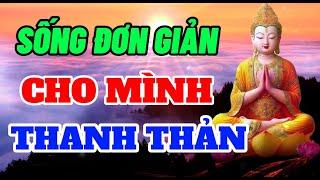 SỐNG ĐƠN GIẢN
CHO MÌNH
THANH THẢN